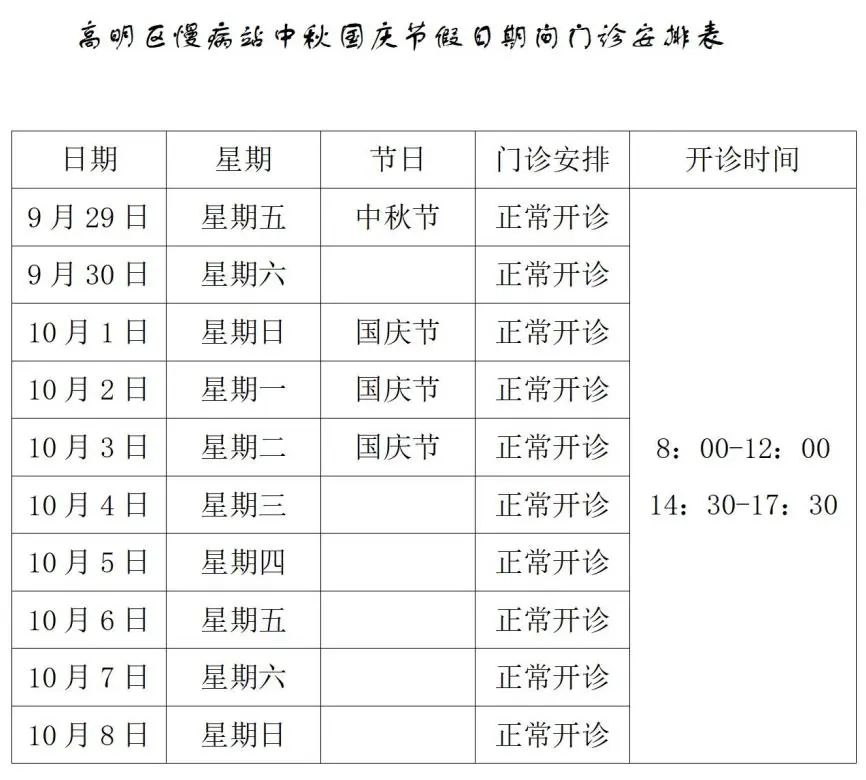 高明区慢病站中秋国庆节假日期间门诊安排表

| 日期 | 星期 | 节日 | 门诊安排 | 开诊时间 |
|---|---|---|---|---|
| 9月29日 | 星期五 | 中秋节 | 正常开诊 | 8：00-12：00 14：30-17：30 |
| 9月30日 | 星期六 |  | 正常开诊 |  |
| 10月1日 | 星期日 | 国庆节 | 正常开诊 |  |
| 10月2日 | 星期一 | 国庆节 | 正常开诊 |  |
| 10月3日 | 星期二 | 国庆节 | 正常开诊 |  |
| 10月4日 | 星期三 |  | 正常开诊 |  |
| 10月5日 | 星期四 |  | 正常开诊 |  |
| 10月6日 | 星期五 |  | 正常开诊 |  |
| 10月7日 | 星期六 |  | 正常开诊 |  |
| 10月8日 | 星期日 |  | 正常开诊 |  |